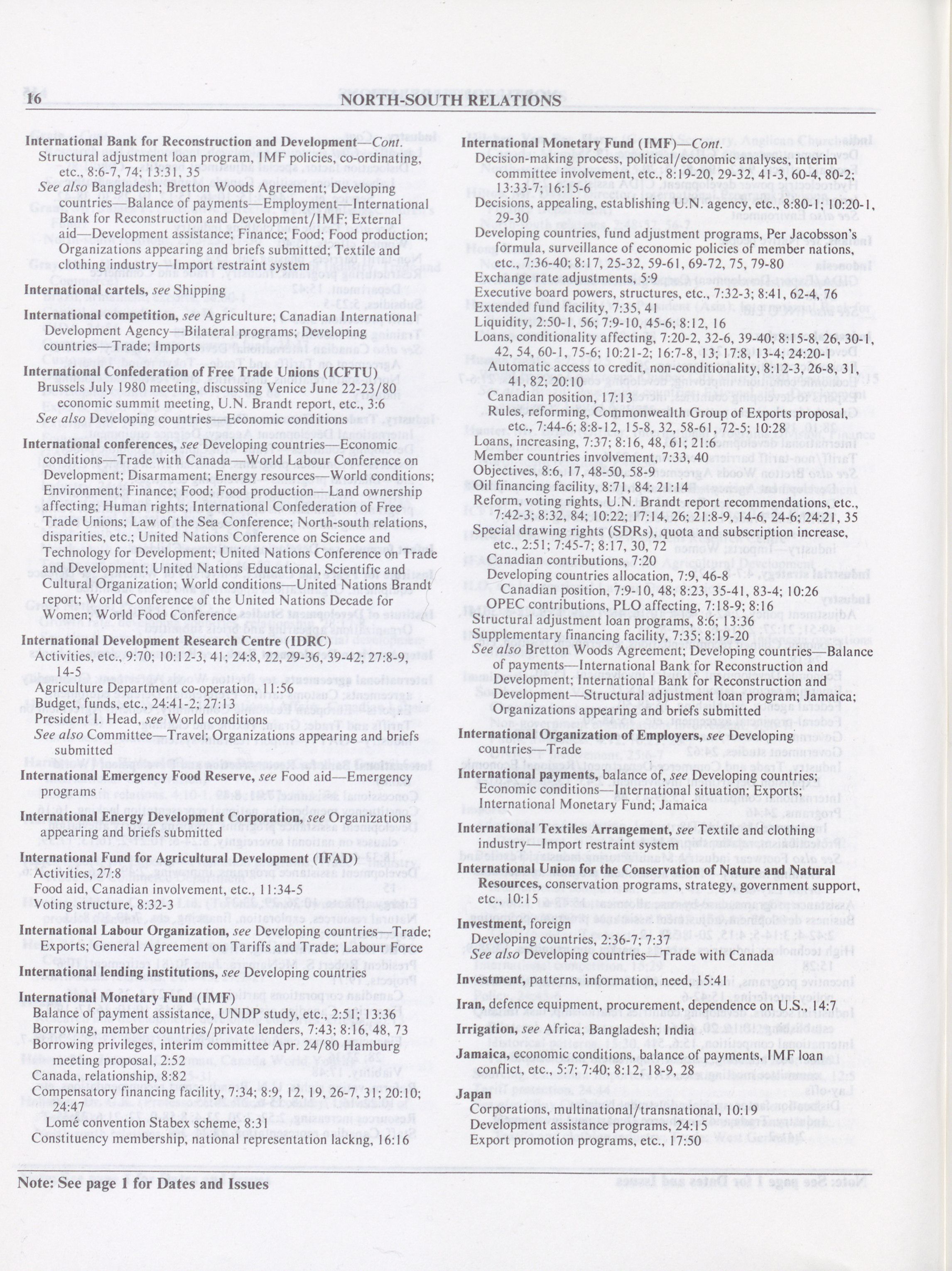 16 NORTH-SOUTH RELATIONS

International Bank for Reconstruction and Development—Cont.
Structural adjustment loan program, IMF policies, co-ordinating, etc., 8:6-7, 74; 13:31, 35
See also Bangladesh; Bretton Woods Agreement; Developing countries—Balance of payments—Employment—International Bank for Reconstruction and Development/IMF; External aid—Development assistance; Finance; Food; Food production; Organizations appearing and briefs submitted; Textile and clothing industry—Import restraint system

International cartels, see Shipping

International competition, see Agriculture; Canadian International Development Agency—Bilateral programs; Developing countries—Trade; Imports

International Confederation of Free Trade Unions (ICFTU)
Brussels July 1980 meeting, discussing Venice June 22-23/80 economic summit meeting, U.N. Brandt report, etc., 3:6
See also Developing countries—Economic conditions

International conferences, see Developing countries—Economic conditions—Trade with Canada—World Labour Conference on Development; Disarmament; Energy resources—World conditions; Environment; Finance; Food; Food production—Land ownership affecting; Human rights; International Confederation of Free Trade Unions; Law of the Sea Conference; North-south relations, disparities, etc.; United Nations Conference on Science and Technology for Development; United Nations Conference on Trade and Development; United Nations Educational, Scientific and Cultural Organization; World conditions—United Nations Brandt report; World Conference of the United Nations Decade for Women; World Food Conference

International Development Research Centre (IDRC)
Activities, etc., 9:70; 10:12-3, 41; 24:8, 22, 29-36, 39-42; 27:8-9, 14-5
Agriculture Department co-operation, 11:56
Budget, funds, etc., 24:41-2; 27:13
President I. Head, see World conditions
See also Committee—Travel; Organizations appearing and briefs submitted

International Emergency Food Reserve, see Food aid—Emergency programs

International Energy Development Corporation, see Organizations appearing and briefs submitted

International Fund for Agricultural Development (IFAD)
Activities, 27:8
Food aid, Canadian involvement, etc., 11:34-5
Voting structure, 8:32-3

International Labour Organization, see Developing countries—Trade; Exports; General Agreement on Tariffs and Trade; Labour Force

International lending institutions, see Developing countries

International Monetary Fund (IMF)
Balance of payment assistance, UNDP study, etc., 2:51; 13:36
Borrowing, member countries/private lenders, 7:43; 8:16, 48, 73
Borrowing privileges, interim committee Apr. 24/80 Hamburg meeting proposal, 2:52
Canada, relationship, 8:82
Compensatory financing facility, 7:34; 8:9, 12, 19, 26-7, 31; 20:10; 24:47
Lomé convention Stabex scheme, 8:31
Constituency membership, national representation lackng, 16:16

International Monetary Fund (IMF)—Cont.
Decision-making process, political/economic analyses, interim committee involvement, etc., 8:19-20, 29-32, 41-3, 60-4, 80-2; 13:33-7; 16:15-6
Decisions, appealing, establishing U.N. agency, etc., 8:80-1; 10:20-1, 29-30
Developing countries, fund adjustment programs, Per Jacobsson's formula, surveillance of economic policies of member nations, etc., 7:36-40; 8:17, 25-32, 59-61, 69-72, 75, 79-80
Exchange rate adjustments, 5:9
Executive board powers, structures, etc., 7:32-3; 8:41, 62-4, 76
Extended fund facility, 7:35, 41
Liquidity, 2:50-1, 56; 7:9-10, 45-6; 8:12, 16
Loans, conditionality affecting, 7:20-2, 32-6, 39-40; 8:15-8, 26, 30-1, 42, 54, 60-1, 75-6; 10:21-2; 16:7-8, 13; 17:8, 13-4; 24:20-1
Automatic access to credit, non-conditionality, 8:12-3, 26-8, 31, 41, 82; 20:10
Canadian position, 17:13
Rules, reforming, Commonwealth Group of Exports proposal, etc., 7:44-6; 8:8-12, 15-8, 32, 58-61, 72-5; 10:28
Loans, increasing, 7:37; 8:16, 48, 61; 21:6
Member countries involvement, 7:33, 40
Objectives, 8:6, 17, 48-50, 58-9
Oil financing facility, 8:71, 84; 21:14
Reform, voting rights, U.N. Brandt report recommendations, etc., 7:42-3; 8:32, 84; 10:22; 17:14, 26; 21:8-9, 14-6, 24-6; 24:21, 35
Special drawing rights (SDRs), quota and subscription increase, etc., 2:51; 7:45-7; 8:17, 30, 72
Canadian contributions, 7:20
Developing countries allocation, 7:9, 46-8
Canadian position, 7:9-10, 48; 8:23, 35-41, 83-4; 10:26
OPEC contributions, PLO affecting, 7:18-9; 8:16
Structural adjustment loan programs, 8:6; 13:36
Supplementary financing facility, 7:35; 8:19-20
See also Bretton Woods Agreement; Developing countries—Balance of payments—International Bank for Reconstruction and Development; International Bank for Reconstruction and Development—Structural adjustment loan program; Jamaica; Organizations appearing and briefs submitted

International Organization of Employers, see Developing countries—Trade

International payments, balance of, see Developing countries; Economic conditions—International situation; Exports; International Monetary Fund; Jamaica

International Textiles Arrangement, see Textile and clothing industry—Import restraint system

International Union for the Conservation of Nature and Natural Resources, conservation programs, strategy, government support, etc., 10:15

Investment, foreign
Developing countries, 2:36-7; 7:37
See also Developing countries—Trade with Canada

Investment, patterns, information, need, 15:41

Iran, defence equipment, procurement, dependence on U.S., 14:7

Irrigation, see Africa; Bangladesh; India

Jamaica, economic conditions, balance of payments, IMF loan conflict, etc., 5:7; 7:40; 8:12, 18-9, 28

Japan
Corporations, multinational/transnational, 10:19
Development assistance programs, 24:15
Export promotion programs, etc., 17:50

Note: See page 1 for Dates and Issues